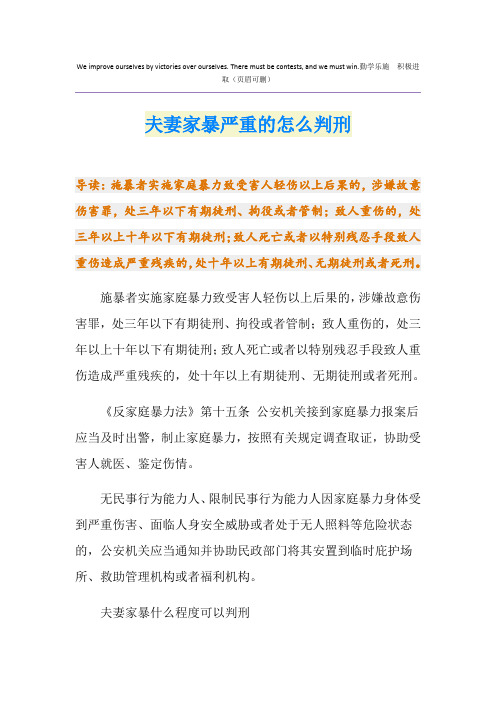 We improve ourselves by victories over ourselves. There must be contests, and we must win.勤学乐施　积极进取（页眉可删）

夫妻家暴严重的怎么判刑

导读：施暴者实施家庭暴力致受害人轻伤以上后果的，涉嫌故意伤害罪，处三年以下有期徒刑、拘役或者管制；致人重伤的，处三年以上十年以下有期徒刑；致人死亡或者以特别残忍手段致人重伤造成严重残疾的，处十年以上有期徒刑、无期徒刑或者死刑。

施暴者实施家庭暴力致受害人轻伤以上后果的，涉嫌故意伤害罪，处三年以下有期徒刑、拘役或者管制；致人重伤的，处三年以上十年以下有期徒刑；致人死亡或者以特别残忍手段致人重伤造成严重残疾的，处十年以上有期徒刑、无期徒刑或者死刑。

《反家庭暴力法》第十五条 公安机关接到家庭暴力报案后应当及时出警，制止家庭暴力，按照有关规定调查取证，协助受害人就医、鉴定伤情。

无民事行为能力人、限制民事行为能力人因家庭暴力身体受到严重伤害、面临人身安全威胁或者处于无人照料等危险状态的，公安机关应当通知并协助民政部门将其安置到临时庇护场所、救助管理机构或者福利机构。

夫妻家暴什么程度可以判刑